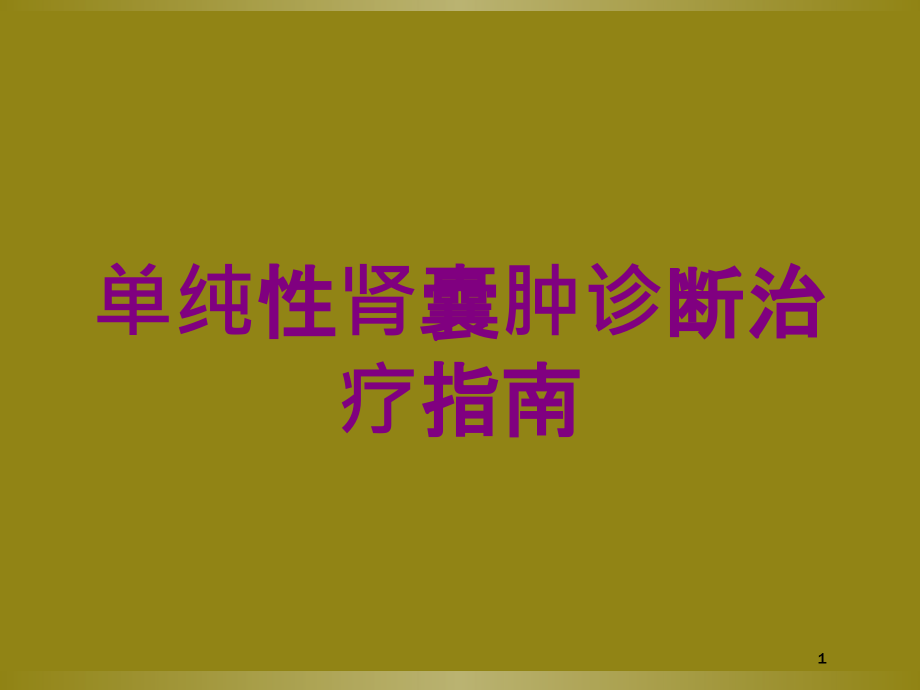 单纯性肾囊肿诊断治疗指南

1